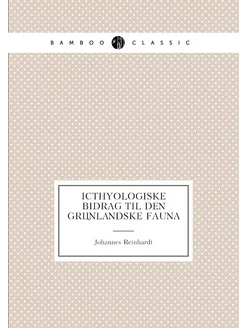 BAMBOO CLASSIC

ICTHYOLOGISKE BIDRAG TIL DEN GRIINLANDSKE FAUNA

Johannes Reinhardt